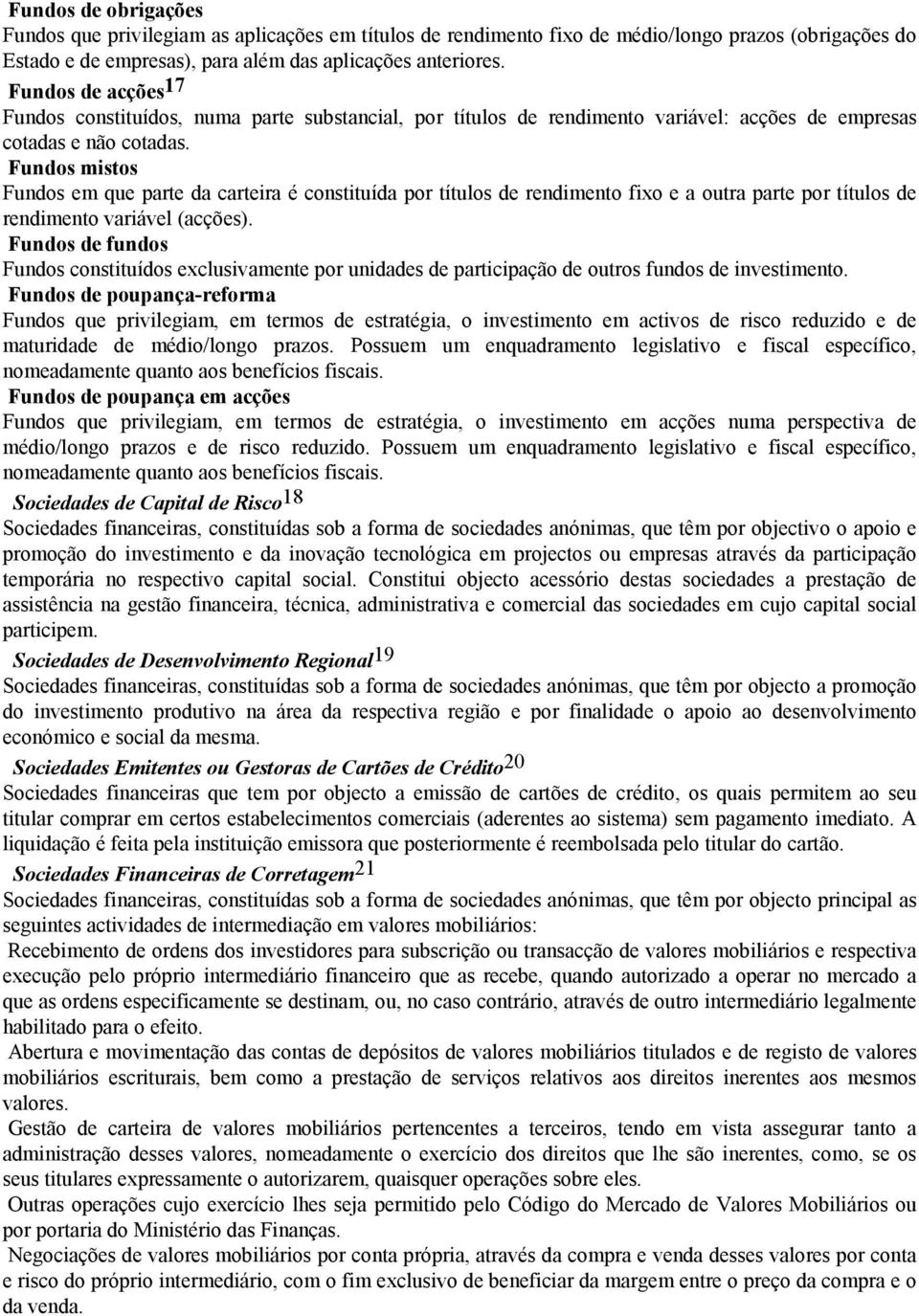 Fundos de obrigações
Fundos que privilegiam as aplicações em títulos de rendimento fixo de médio/longo prazos (obrigações do Estado e de empresas), para além das aplicações anteriores.

Fundos de acções$^{17}$
Fundos constituídos, numa parte substancial, por títulos de rendimento variável: acções de empresas cotadas e não cotadas.

Fundos mistos
Fundos em que parte da carteira é constituída por títulos de rendimento fixo e a outra parte por títulos de rendimento variável (acções).

Fundos de fundos
Fundos constituídos exclusivamente por unidades de participação de outros fundos de investimento.

Fundos de poupança-reforma
Fundos que privilegiam, em termos de estratégia, o investimento em activos de risco reduzido e de maturidade de médio/longo prazos. Possuem um enquadramento legislativo e fiscal específico, nomeadamente quanto aos benefícios fiscais.

Fundos de poupança em acções
Fundos que privilegiam, em termos de estratégia, o investimento em acções numa perspectiva de médio/longo prazos e de risco reduzido. Possuem um enquadramento legislativo e fiscal específico, nomeadamente quanto aos benefícios fiscais.

Sociedades de Capital de Risco$^{18}$
Sociedades financeiras, constituídas sob a forma de sociedades anónimas, que têm por objectivo o apoio e promoção do investimento e da inovação tecnológica em projectos ou empresas através da participação temporária no respectivo capital social. Constitui objecto acessório destas sociedades a prestação de assistência na gestão financeira, técnica, administrativa e comercial das sociedades em cujo capital social participem.

Sociedades de Desenvolvimento Regional$^{19}$
Sociedades financeiras, constituídas sob a forma de sociedades anónimas, que têm por objecto a promoção do investimento produtivo na área da respectiva região e por finalidade o apoio ao desenvolvimento económico e social da mesma.

Sociedades Emitentes ou Gestoras de Cartões de Crédito$^{20}$
Sociedades financeiras que tem por objecto a emissão de cartões de crédito, os quais permitem ao seu titular comprar em certos estabelecimentos comerciais (aderentes ao sistema) sem pagamento imediato. A liquidação é feita pela instituição emissora que posteriormente é reembolsada pelo titular do cartão.

Sociedades Financeiras de Corretagem$^{21}$
Sociedades financeiras, constituídas sob a forma de sociedades anónimas, que têm por objecto principal as seguintes actividades de intermediação em valores mobiliários:
Recebimento de ordens dos investidores para subscrição ou transacção de valores mobiliários e respectiva execução pelo próprio intermediário financeiro que as recebe, quando autorizado a operar no mercado a que as ordens especificamente se destinam, ou, no caso contrário, através de outro intermediário legalmente habilitado para o efeito.
Abertura e movimentação das contas de depósitos de valores mobiliários titulados e de registo de valores mobiliários escriturais, bem como a prestação de serviços relativos aos direitos inerentes aos mesmos valores.
Gestão de carteira de valores mobiliários pertencentes a terceiros, tendo em vista assegurar tanto a administração desses valores, nomeadamente o exercício dos direitos que lhe são inerentes, como, se os seus titulares expressamente o autorizarem, quaisquer operações sobre eles.
Outras operações cujo exercício lhes seja permitido pelo Código do Mercado de Valores Mobiliários ou por portaria do Ministério das Finanças.
Negociações de valores mobiliários por conta própria, através da compra e venda desses valores por conta e risco do próprio intermediário, com o fim exclusivo de beneficiar da margem entre o preço da compra e o da venda.